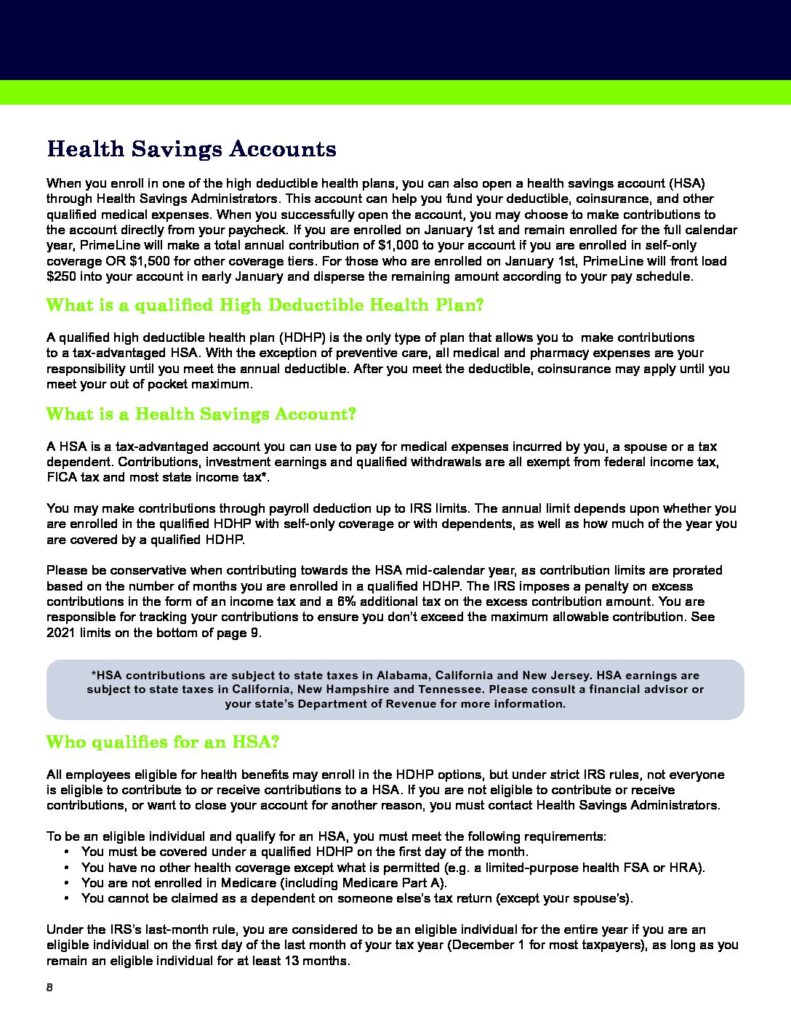 Health Savings Accounts

When you enroll in one of the high deductible health plans, you can also open a health savings account (HSA) through Health Savings Administrators. This account can help you fund your deductible, coinsurance, and other qualified medical expenses. When you successfully open the account, you may choose to make contributions to the account directly from your paycheck. If you are enrolled on January 1st and remain enrolled for the full calendar year, PrimeLine will make a total annual contribution of $1,000 to your account if you are enrolled in self-only coverage OR $1,500 for other coverage tiers. For those who are enrolled on January 1st, PrimeLine will front load $250 into your account in early January and disperse the remaining amount according to your pay schedule.

What is a qualified High Deductible Health Plan?

A qualified high deductible health plan (HDHP) is the only type of plan that allows you to make contributions to a tax-advantaged HSA. With the exception of preventive care, all medical and pharmacy expenses are your responsibility until you meet the annual deductible. After you meet the deductible, coinsurance may apply until you meet your out of pocket maximum.

What is a Health Savings Account?

A HSA is a tax-advantaged account you can use to pay for medical expenses incurred by you, a spouse or a tax dependent. Contributions, investment earnings and qualified withdrawals are all exempt from federal income tax, FICA tax and most state income tax*.

You may make contributions through payroll deduction up to IRS limits. The annual limit depends upon whether you are enrolled in the qualified HDHP with self-only coverage or with dependents, as well as how much of the year you are covered by a qualified HDHP.

Please be conservative when contributing towards the HSA mid-calendar year, as contribution limits are prorated based on the number of months you are enrolled in a qualified HDHP. The IRS imposes a penalty on excess contributions in the form of an income tax and a 6% additional tax on the excess contribution amount. You are responsible for tracking your contributions to ensure you don't exceed the maximum allowable contribution. See 2021 limits on the bottom of page 9.

*HSA contributions are subject to state taxes in Alabama, California and New Jersey. HSA earnings are subject to state taxes in California, New Hampshire and Tennessee. Please consult a financial advisor or your state's Department of Revenue for more information.

Who qualifies for an HSA?

All employees eligible for health benefits may enroll in the HDHP options, but under strict IRS rules, not everyone is eligible to contribute to or receive contributions to a HSA. If you are not eligible to contribute or receive contributions, or want to close your account for another reason, you must contact Health Savings Administrators.

To be an eligible individual and qualify for an HSA, you must meet the following requirements:
• You must be covered under a qualified HDHP on the first day of the month.
• You have no other health coverage except what is permitted (e.g. a limited-purpose health FSA or HRA).
• You are not enrolled in Medicare (including Medicare Part A).
• You cannot be claimed as a dependent on someone else's tax return (except your spouse's).

Under the IRS's last-month rule, you are considered to be an eligible individual for the entire year if you are an eligible individual on the first day of the last month of your tax year (December 1 for most taxpayers), as long as you remain an eligible individual for at least 13 months.

8